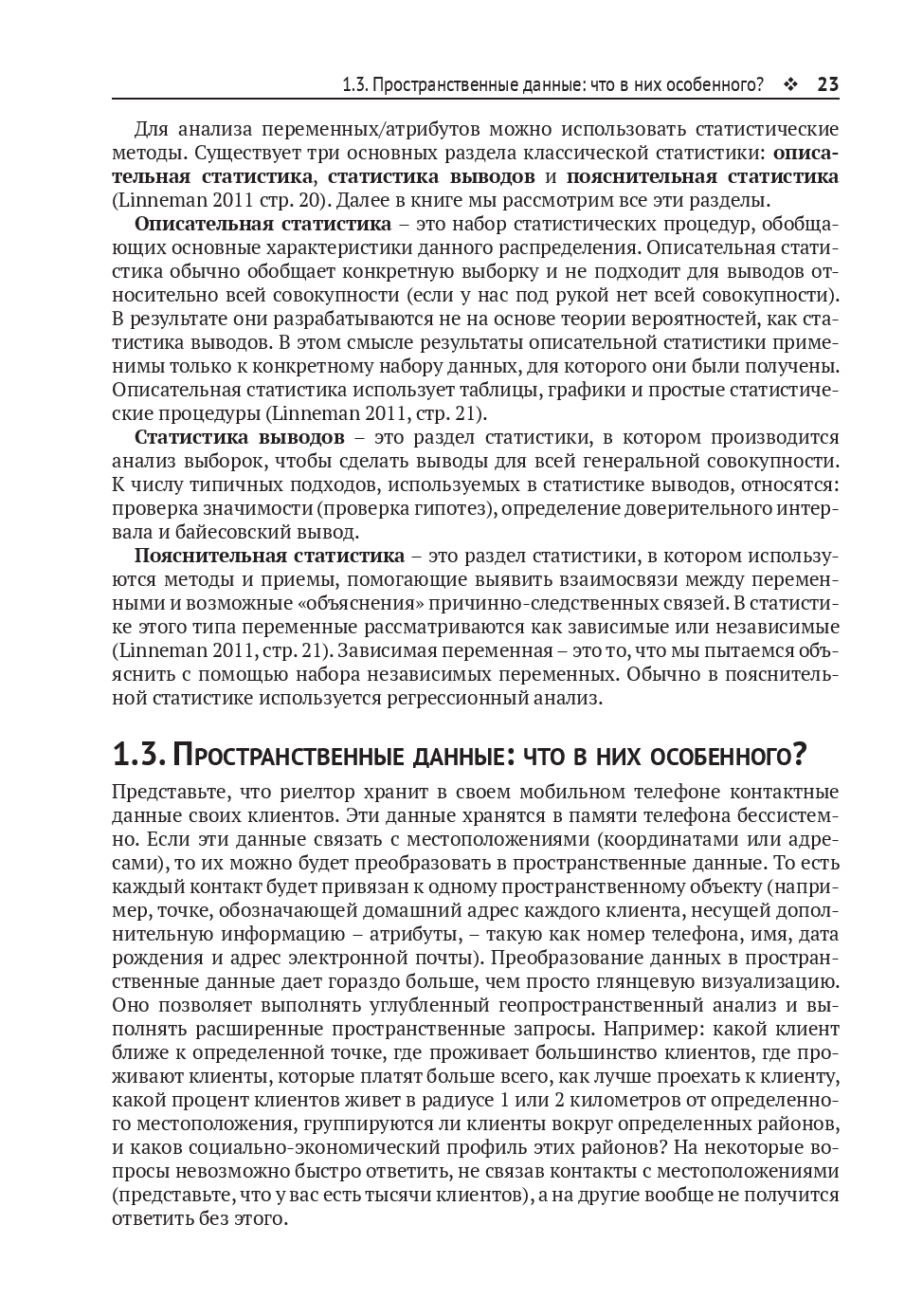 1.3. Пространственные данные: что в них особенного? ❖ 23

Для анализа переменных/атрибутов можно использовать статистические методы. Существует три основных раздела классической статистики: описательная статистика, статистика выводов и пояснительная статистика (Linneman 2011 стр. 20). Далее в книге мы рассмотрим все эти разделы.

Описательная статистика – это набор статистических процедур, обобщающих основные характеристики данного распределения. Описательная статистика обычно обобщает конкретную выборку и не подходит для выводов относительно всей совокупности (если у нас под рукой нет всей совокупности). В результате они разрабатываются не на основе теории вероятностей, как статистика выводов. В этом смысле результаты описательной статистики применимы только к конкретному набору данных, для которого они были получены. Описательная статистика использует таблицы, графики и простые статистические процедуры (Linneman 2011, стр. 21).

Статистика выводов – это раздел статистики, в котором производится анализ выборок, чтобы сделать выводы для всей генеральной совокупности. К числу типичных подходов, используемых в статистике выводов, относятся: проверка значимости (проверка гипотез), определение доверительного интервала и байесовский вывод.

Пояснительная статистика – это раздел статистики, в котором используются методы и приемы, помогающие выявить взаимосвязи между переменными и возможные «объяснения» причинно-следственных связей. В статистике этого типа переменные рассматриваются как зависимые или независимые (Linneman 2011, стр. 21). Зависимая переменная – это то, что мы пытаемся объяснить с помощью набора независимых переменных. Обычно в пояснительной статистике используется регрессионный анализ.

1.3. Пространственные данные: что в них особенного?

Представьте, что риелтор хранит в своем мобильном телефоне контактные данные своих клиентов. Эти данные хранятся в памяти телефона бессистемно. Если эти данные связать с местоположениями (координатами или адресами), то их можно будет преобразовать в пространственные данные. То есть каждый контакт будет привязан к одному пространственному объекту (например, точке, обозначающей домашний адрес каждого клиента, несущей дополнительную информацию – атрибуты, – такую как номер телефона, имя, дата рождения и адрес электронной почты). Преобразование данных в пространственные данные дает гораздо больше, чем просто глянцевую визуализацию. Оно позволяет выполнять углубленный геопространственный анализ и выполнять расширенные пространственные запросы. Например: какой клиент ближе к определенной точке, где проживает большинство клиентов, где проживают клиенты, которые платят больше всего, как лучше проехать к клиенту, какой процент клиентов живет в радиусе 1 или 2 километров от определенного местоположения, группируются ли клиенты вокруг определенных районов, и каков социально-экономический профиль этих районов? На некоторые вопросы невозможно быстро ответить, не связав контакты с местоположениями (представьте, что у вас есть тысячи клиентов), а на другие вообще не получится ответить без этого.